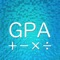 GPA
$+ - \times \div$